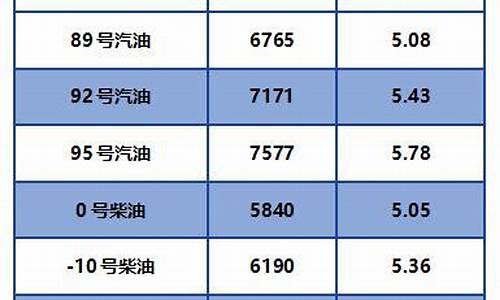 | | | |
|---|---|---|
| 89 号汽油 | 6765 | 5.08 |
| 92 号汽油 | 7171 | 5.43 |
| 95 号汽油 | 7577 | 5.78 |
| 0 号柴油 | 5840 | 5.05 |
| -10 号柴油 | 6190 | 5.36 |